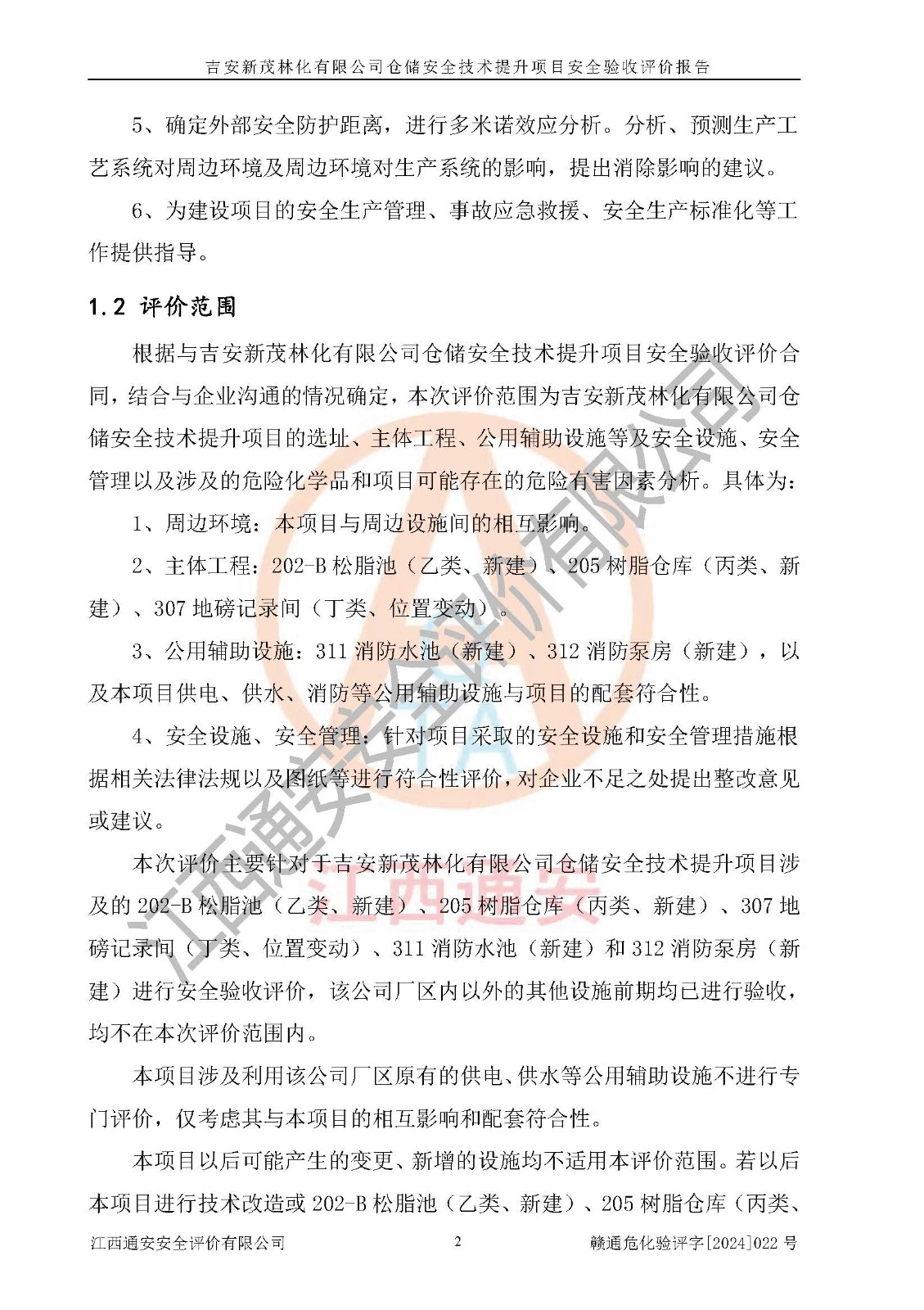 吉安新茂林化有限公司仓储安全技术提升项目安全验收评价报告

5、确定外部安全防护距离，进行多米诺效应分析。分析、预测生产工艺系统对周边环境及周边环境对生产系统的影响，提出消除影响的建议。

6、为建设项目的安全生产管理、事故应急救援、安全生产标准化等工作提供指导。

1.2 评价范围

根据与吉安新茂林化有限公司仓储安全技术提升项目安全验收评价合同，结合与企业沟通的情况确定，本次评价范围为吉安新茂林化有限公司仓储安全技术提升项目的选址、主体工程、公用辅助设施等及安全设施、安全管理以及涉及的危险化学品和项目可能存在的危险有害因素分析。具体为：

1、周边环境：本项目与周边设施间的相互影响。

2、主体工程：202-B 松脂池（乙类、新建）、205 树脂仓库（丙类、新建）、307 地磅记录间（丁类、位置变动）。

3、公用辅助设施：311 消防水池（新建）、312 消防泵房（新建），以及本项目供电、供水、消防等公用辅助设施与项目的配套符合性。

4、安全设施、安全管理：针对项目采取的安全设施和安全管理措施根据相关法律法规以及图纸等进行符合性评价，对企业不足之处提出整改意见或建议。

本次评价主要针对于吉安新茂林化有限公司仓储安全技术提升项目涉及的 202-B 松脂池（乙类、新建）、205 树脂仓库（丙类、新建）、307 地磅记录间（丁类、位置变动）、311 消防水池（新建）和 312 消防泵房（新建）进行安全验收评价，该公司厂区内以外的其他设施前期均已进行验收，均不在本次评价范围内。

本项目涉及利用该公司厂区原有的供电、供水等公用辅助设施不进行专门评价，仅考虑其与本项目的相互影响和配套符合性。

本项目以后可能产生的变更、新增的设施均不适用本评价范围。若以后本项目进行技术改造或 202-B 松脂池（乙类、新建）、205 树脂仓库（丙类、

江西通安安全评价有限公司
江西通安

江西通安安全评价有限公司 2 赣通危化验评字[2024]022 号